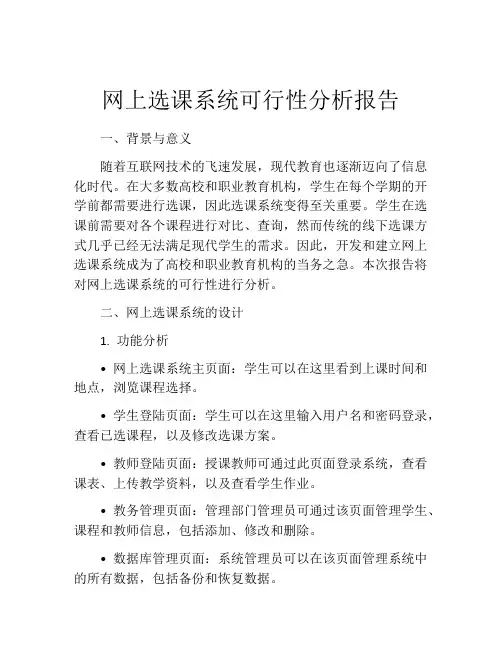 网上选课系统可行性分析报告

一、背景与意义

随着互联网技术的飞速发展，现代教育也逐渐迈向了信息化时代。在大多数高校和职业教育机构，学生在每个学期的开学前都需要进行选课，因此选课系统变得至关重要。学生在选课前需要对各个课程进行对比、查询，然而传统的线下选课方式几乎已经无法满足现代学生的需求。因此，开发和建立网上选课系统成为了高校和职业教育机构的当务之急。本次报告将对网上选课系统的可行性进行分析。

二、网上选课系统的设计

1. 功能分析

• 网上选课系统主页面：学生可以在这里看到上课时间和地点，浏览课程选择。

• 学生登陆页面：学生可以在这里输入用户名和密码登录，查看已选课程，以及修改选课方案。

• 教师登陆页面：授课教师可通过此页面登录系统，查看课表、上传教学资料，以及查看学生作业。

• 教务管理页面：管理部门管理员可通过该页面管理学生、课程和教师信息，包括添加、修改和删除。

• 数据库管理页面：系统管理员可以在该页面管理系统中的所有数据，包括备份和恢复数据。